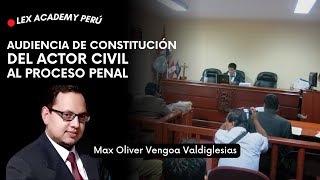 LEX ACADEMY PERÚ

AUDIENCIA DE CONSTITUCIÓN DEL ACTOR CIVIL AL PROCESO PENAL

Max Oliver Vengoa Valdiglesias